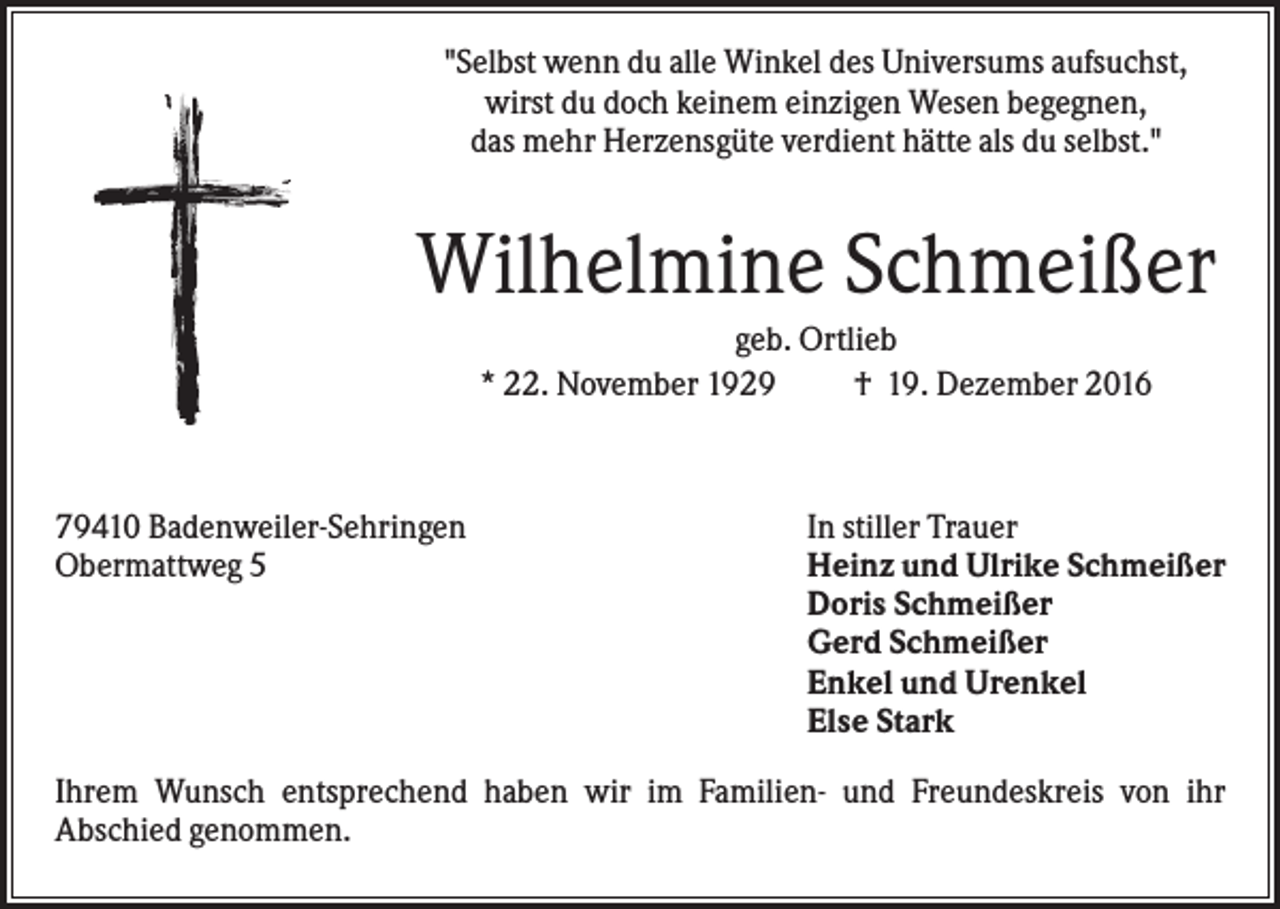 "Selbst wenn du alle Winkel des Universums aufsuchst, wirst du doch keinem einzigen Wesen begegnen, das mehr Herzensgüte verdient hätte als du selbst."

Wilhelmine Schmeißer

geb. Ortlieb

* 22. November 1929 † 19. Dezember 2016

79410 Badenweiler-Sehringen
Obermattweg 5

In stiller Trauer
Heinz und Ulrike Schmeißer
Doris Schmeißer
Gerd Schmeißer
Enkel und Urenkel
Else Stark

Ihrem Wunsch entsprechend haben wir im Familien- und Freundeskreis von ihr Abschied genommen.